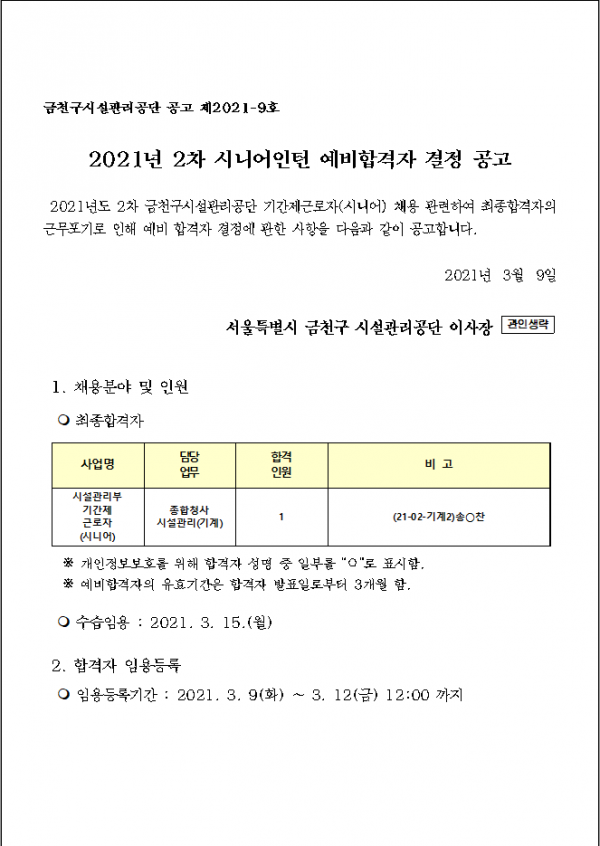 금천구시설관리공단 공고 제2021-9호

2021년 2차 시니어인턴 예비합격자 결정 공고

2021년도 2차 금천구시설관리공단 기간제근로자(시니어) 채용 관련하여 최종합격자의 근무포기로 인해 예비 합격자 결정에 관한 사항을 다음과 같이 공고합니다.

2021년 3월 9일

서울특별시 금천구 시설관리공단 이사장 관인생략

1. 채용분야 및 인원

❍ 최종합격자

| 사업명 | 담당 업무 | 합격 인원 | 비 고 |
|---|---|---|---|
| 시설관리부 기간제 근로자 (시니어) | 종합청사 시설관리(기계) | 1 | (21-02-기계2)송○찬 |

※ 개인정보보호를 위해 합격자 성명 중 일부를 "○"로 표시함.
※ 예비합격자의 유효기간은 합격자 발표일로부터 3개월 함.

❍ 수습임용 : 2021. 3. 15.(월)

2. 합격자 임용등록

❍ 임용등록기간 : 2021. 3. 9(화) ~ 3. 12(금) 12:00 까지